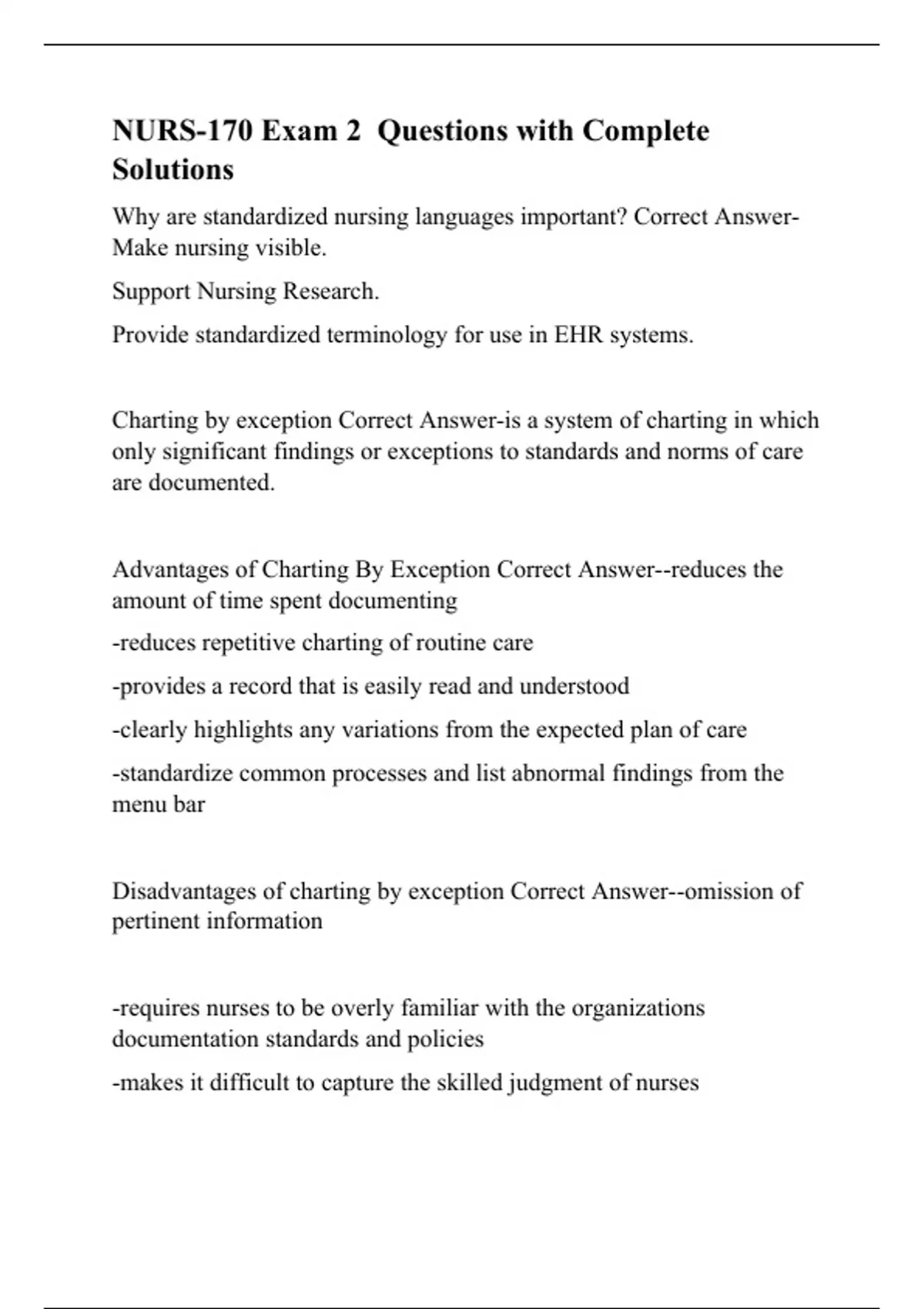 NURS-170 Exam 2  Questions with Complete Solutions

Why are standardized nursing languages important? Correct Answer-Make nursing visible.

Support Nursing Research.

Provide standardized terminology for use in EHR systems.

Charting by exception Correct Answer-is a system of charting in which only significant findings or exceptions to standards and norms of care are documented.

Advantages of Charting By Exception Correct Answer--reduces the amount of time spent documenting

-reduces repetitive charting of routine care

-provides a record that is easily read and understood

-clearly highlights any variations from the expected plan of care

-standardize common processes and list abnormal findings from the menu bar

Disadvantages of charting by exception Correct Answer--omission of pertinent information

-requires nurses to be overly familiar with the organizations documentation standards and policies

-makes it difficult to capture the skilled judgment of nurses